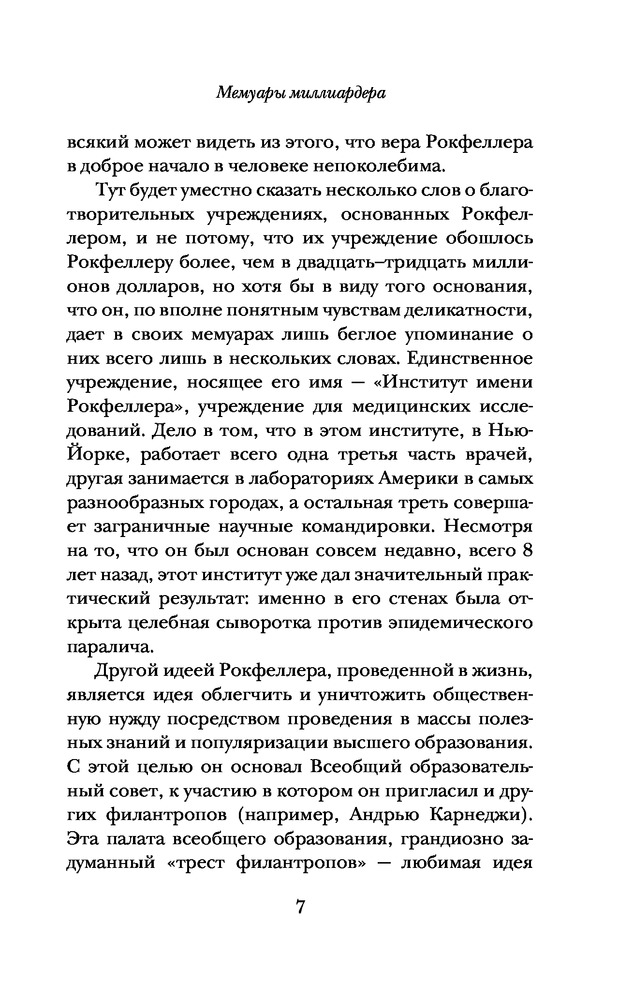 Мемуары миллиардера

всякий может видеть из этого, что вера Рокфеллера в доброе начало в человеке непоколебима.

Тут будет уместно сказать несколько слов о благотворительных учреждениях, основанных Рокфеллером, и не потому, что их учреждение обошлось Рокфеллеру более, чем в двадцать–тридцать миллионов долларов, но хотя бы в виду того основания, что он, по вполне понятным чувствам деликатности, дает в своих мемуарах лишь беглое упоминание о них всего лишь в нескольких словах. Единственное учреждение, носящее его имя — «Институт имени Рокфеллера», учреждение для медицинских исследований. Дело в том, что в этом институте, в Нью-Йорке, работает всего одна третья часть врачей, другая занимается в лабораториях Америки в самых разнообразных городах, а остальная треть совершает заграничные научные командировки. Несмотря на то, что он был основан совсем недавно, всего 8 лет назад, этот институт уже дал значительный практический результат: именно в его стенах была открыта целебная сыворотка против эпидемического паралича.

Другой идеей Рокфеллера, проведенной в жизнь, является идея облегчить и уничтожить общественную нужду посредством проведения в массы полезных знаний и популяризации высшего образования. С этой целью он основал Всеобщий образовательный совет, к участию в котором он пригласил и других филантропов (например, Андрью Карнеджи). Эта палата всеобщего образования, грандиозно задуманный «трест филантропов» — любимая идея

7